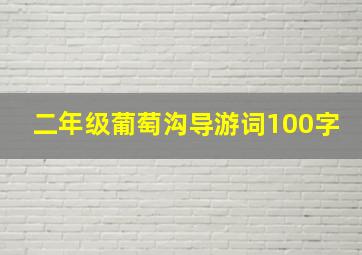 二年级葡萄沟导游词100字